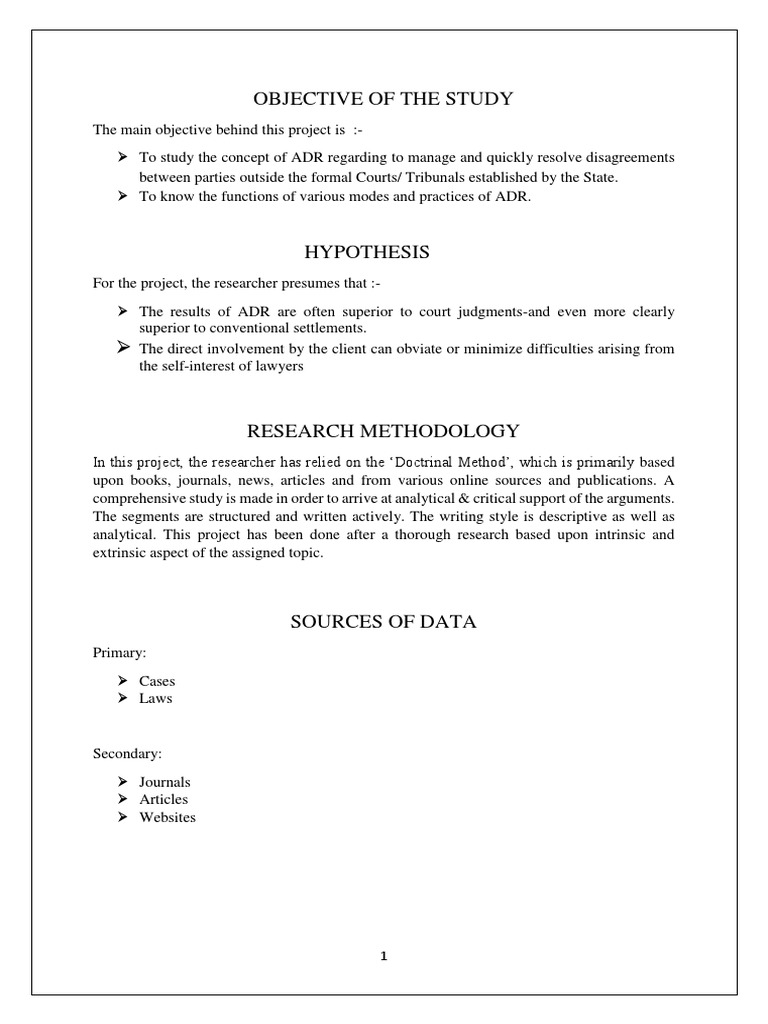 OBJECTIVE OF THE STUDY

The main objective behind this project is :-

➢ To study the concept of ADR regarding to manage and quickly resolve disagreements between parties outside the formal Courts/ Tribunals established by the State.
➢ To know the functions of various modes and practices of ADR.

HYPOTHESIS

For the project, the researcher presumes that :-

➢ The results of ADR are often superior to court judgments-and even more clearly superior to conventional settlements.
➢ The direct involvement by the client can obviate or minimize difficulties arising from the self-interest of lawyers

RESEARCH METHODOLOGY

In this project, the researcher has relied on the 'Doctrinal Method', which is primarily based upon books, journals, news, articles and from various online sources and publications. A comprehensive study is made in order to arrive at analytical & critical support of the arguments. The segments are structured and written actively. The writing style is descriptive as well as analytical. This project has been done after a thorough research based upon intrinsic and extrinsic aspect of the assigned topic.

SOURCES OF DATA

Primary:

➢ Cases
➢ Laws

Secondary:

➢ Journals
➢ Articles
➢ Websites

1